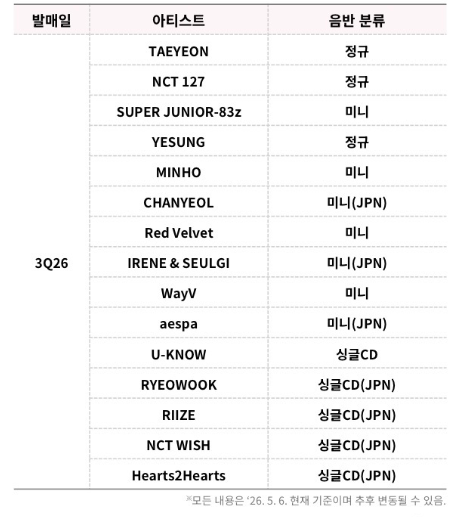 | 발매일 | 아티스트 | 음반 분류 |
|---|---|---|
| 3Q26 | TAEYEON | 정규 |
| | NCT 127 | 정규 |
| | SUPER JUNIOR-83z | 미니 |
| | YESUNG | 정규 |
| | MINHO | 미니 |
| | CHANYEOL | 미니(JPN) |
| | Red Velvet | 미니 |
| | IRENE & SEULGI | 미니(JPN) |
| | WayV | 미니 |
| | aespa | 미니(JPN) |
| | U-KNOW | 싱글CD |
| | RYEOWOOK | 싱글CD(JPN) |
| | RIIZE | 싱글CD(JPN) |
| | NCT WISH | 싱글CD(JPN) |
| | Hearts2Hearts | 싱글CD(JPN) |

※모든 내용은 '26. 5. 6. 현재 기준이며 추후 변동될 수 있음.